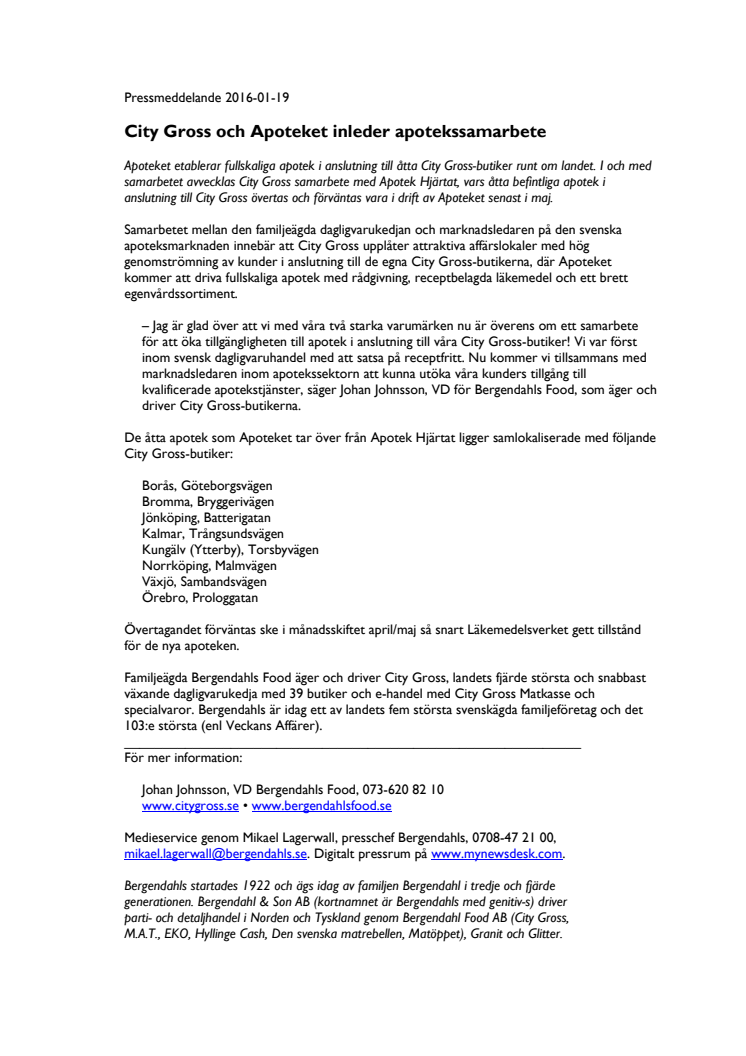 Pressmeddelande 2016-01-19

City Gross och Apoteket inleder apotekssamarbete

Apoteket etablerar fullskaliga apotek i anslutning till åtta City Gross-butiker runt om landet. I och med samarbetet avvecklas City Gross samarbete med Apotek Hjärtat, vars åtta befintliga apotek i anslutning till City Gross övertas och förväntas vara i drift av Apoteket senast i maj.

Samarbetet mellan den familjeägda dagligvarukedjan och marknadsledaren på den svenska apoteksmarknaden innebär att City Gross upplåter attraktiva affärslokaler med hög genomströmning av kunder i anslutning till de egna City Gross-butikerna, där Apoteket kommer att driva fullskaliga apotek med rådgivning, receptbelagda läkemedel och ett brett egenvårdssortiment.

– Jag är glad över att vi med våra två starka varumärken nu är överens om ett samarbete för att öka tillgängligheten till apotek i anslutning till våra City Gross-butiker! Vi var först inom svensk dagligvaruhandel med att satsa på receptfritt. Nu kommer vi tillsammans med marknadsledaren inom apotekssektorn att kunna utöka våra kunders tillgång till kvalificerade apotekstjänster, säger Johan Johnsson, VD för Bergendahls Food, som äger och driver City Gross-butikerna.

De åtta apotek som Apoteket tar över från Apotek Hjärtat ligger samlokaliserade med följande City Gross-butiker:

Borås, Göteborgsvägen
Bromma, Bryggerivägen
Jönköping, Batterigatan
Kalmar, Trångsundsvägen
Kungälv (Ytterby), Torsbyvägen
Norrköping, Malmvägen
Växjö, Sambandsvägen
Örebro, Prologgatan

Övertagandet förväntas ske i månadsskiftet april/maj så snart Läkemedelsverket gett tillstånd för de nya apoteken.

Familjeägda Bergendahls Food äger och driver City Gross, landets fjärde största och snabbast växande dagligvarukedja med 39 butiker och e-handel med City Gross Matkasse och specialvaror. Bergendahls är idag ett av landets fem största svenskägda familjeföretag och det 103:e största (enl Veckans Affärer).

För mer information:

Johan Johnsson, VD Bergendahls Food, 073-620 82 10
www.citygross.se • www.bergendahlsfood.se

Medieservice genom Mikael Lagerwall, presschef Bergendahls, 0708-47 21 00, mikael.lagerwall@bergendahls.se. Digitalt pressrum på www.mynewsdesk.com.

Bergendahls startades 1922 och ägs idag av familjen Bergendahl i tredje och fjärde generationen. Bergendahl & Son AB (kortnamnet är Bergendahls med genitiv-s) driver parti- och detaljhandel i Norden och Tyskland genom Bergendahl Food AB (City Gross, M.A.T., EKO, Hyllinge Cash, Den svenska matrebellen, Matöppet), Granit och Glitter.